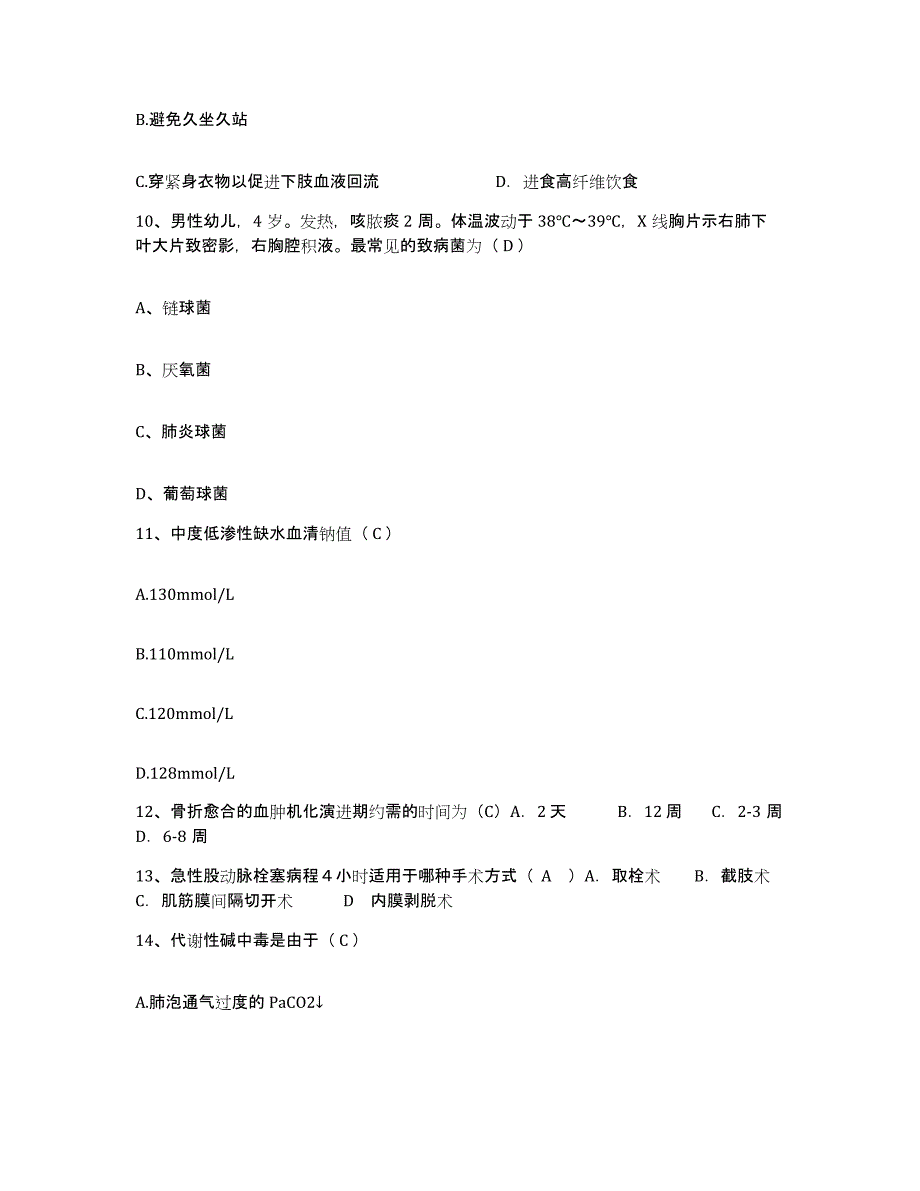 B.避免久坐久站

C.穿紧身衣物以促进下肢血液回流　　　　D. 进食高纤维饮食

10、男性幼儿，4 岁。发热，咳脓痰 2 周。体温波动于 38℃～39℃，X 线胸片示右肺下叶大片致密影，右胸腔积液。最常见的致病菌为（ D ）

A、链球菌

B、厌氧菌

C、肺炎球菌

D、葡萄球菌

11、中度低渗性缺水血清钠值（ C ）

A.130mmol/L

B.110mmol/L

C.120mmol/L

D.128mmol/L

12、骨折愈合的血肿机化演进期约需的时间为（C）A. 2 天　　B. 12 周　　C. 2-3 周　　D. 6-8 周

13、急性股动脉栓塞病程 4 小时适用于哪种手术方式（ A ）A. 取栓术　　B. 截肢术　　C. 肌筋膜间隔切开术　　D 内膜剥脱术

14、代谢性碱中毒是由于（ C ）

A.肺泡通气过度的 PaCO2↓